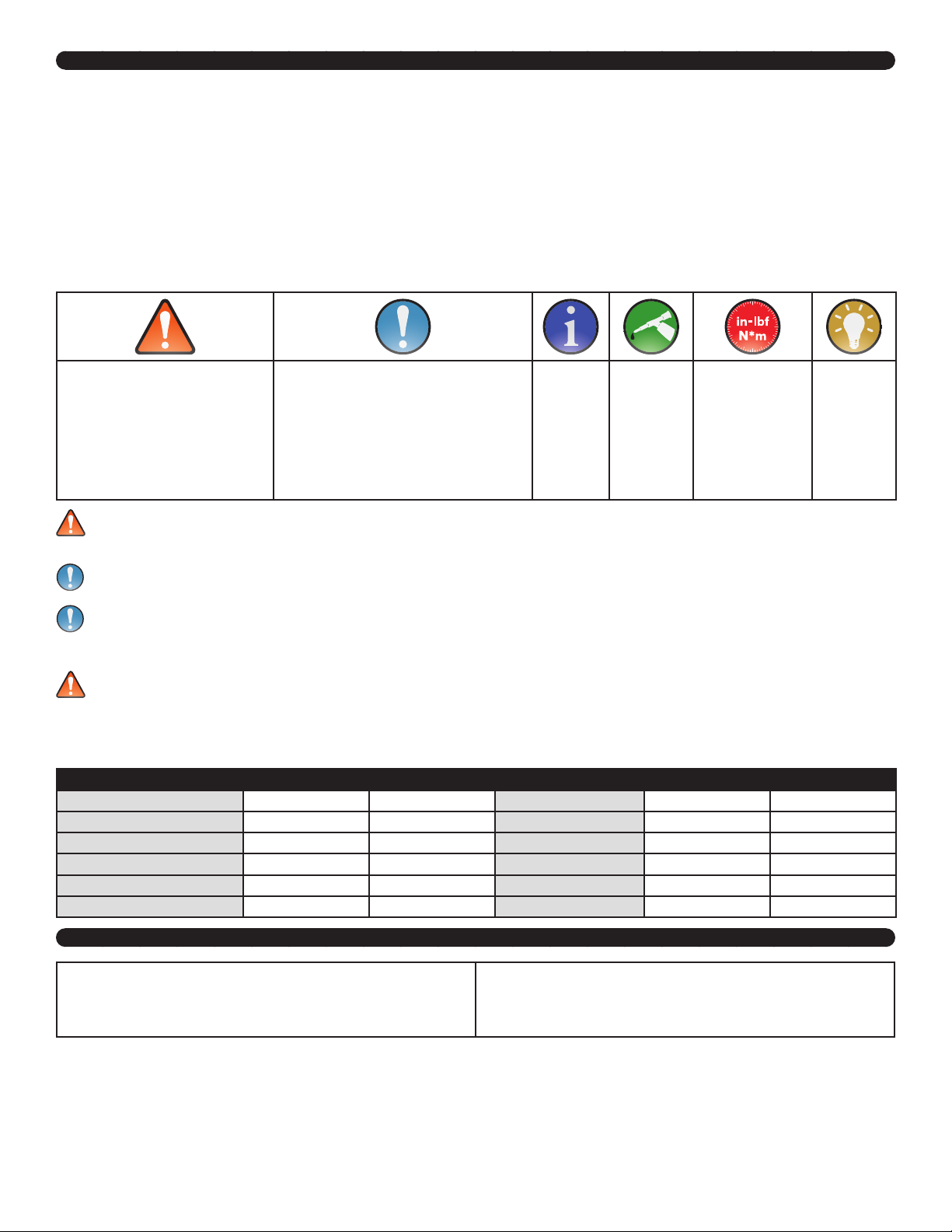 in-lbf
N*m